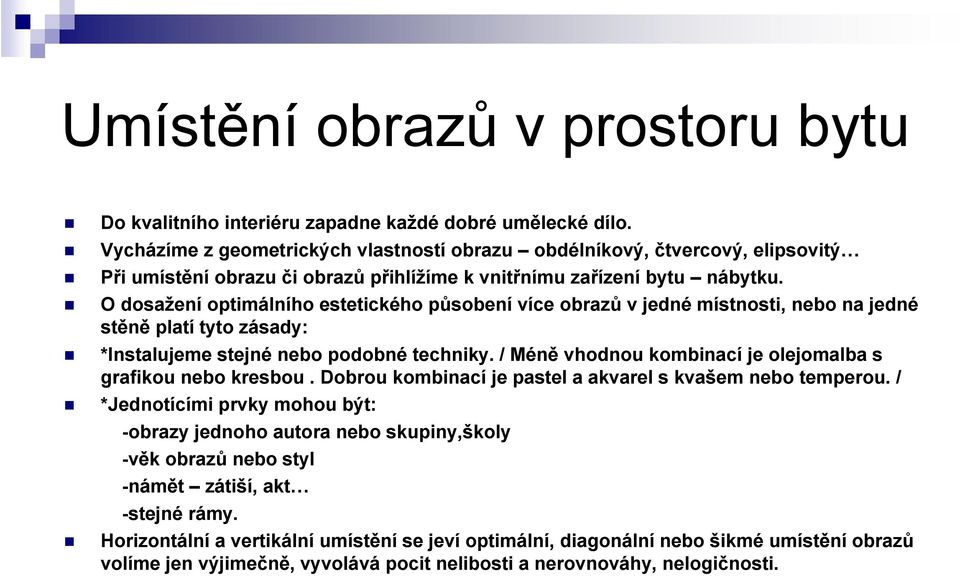 Umístění obrazů v prostoru bytu

Do kvalitního interiéru zapadne každé dobré umělecké dílo.

Vycházíme z geometrických vlastností obrazu – obdélníkový, čtvercový, elipsovitý…

Při umístění obrazu či obrazů přihlížíme k vnitřnímu zařízení bytu – nábytku.

O dosažení optimálního estetického působení více obrazů v jedné místnosti, nebo na jedné stěně platí tyto zásady:

*Instalujeme stejné nebo podobné techniky. / Méně vhodnou kombinací je olejomalba s grafikou nebo kresbou . Dobrou kombinací je pastel a akvarel s kvašem nebo temperou. /

*Jednotícími prvky mohou být:

-obrazy jednoho autora nebo skupiny,školy

-věk obrazů nebo styl

-námět – zátiší, akt…

-stejné rámy.

Horizontální a vertikální umístění se jeví optimální, diagonální nebo šikmé umístění obrazů volíme jen výjimečně, vyvolává pocit nelibosti a nerovnováhy, nelogičnosti.